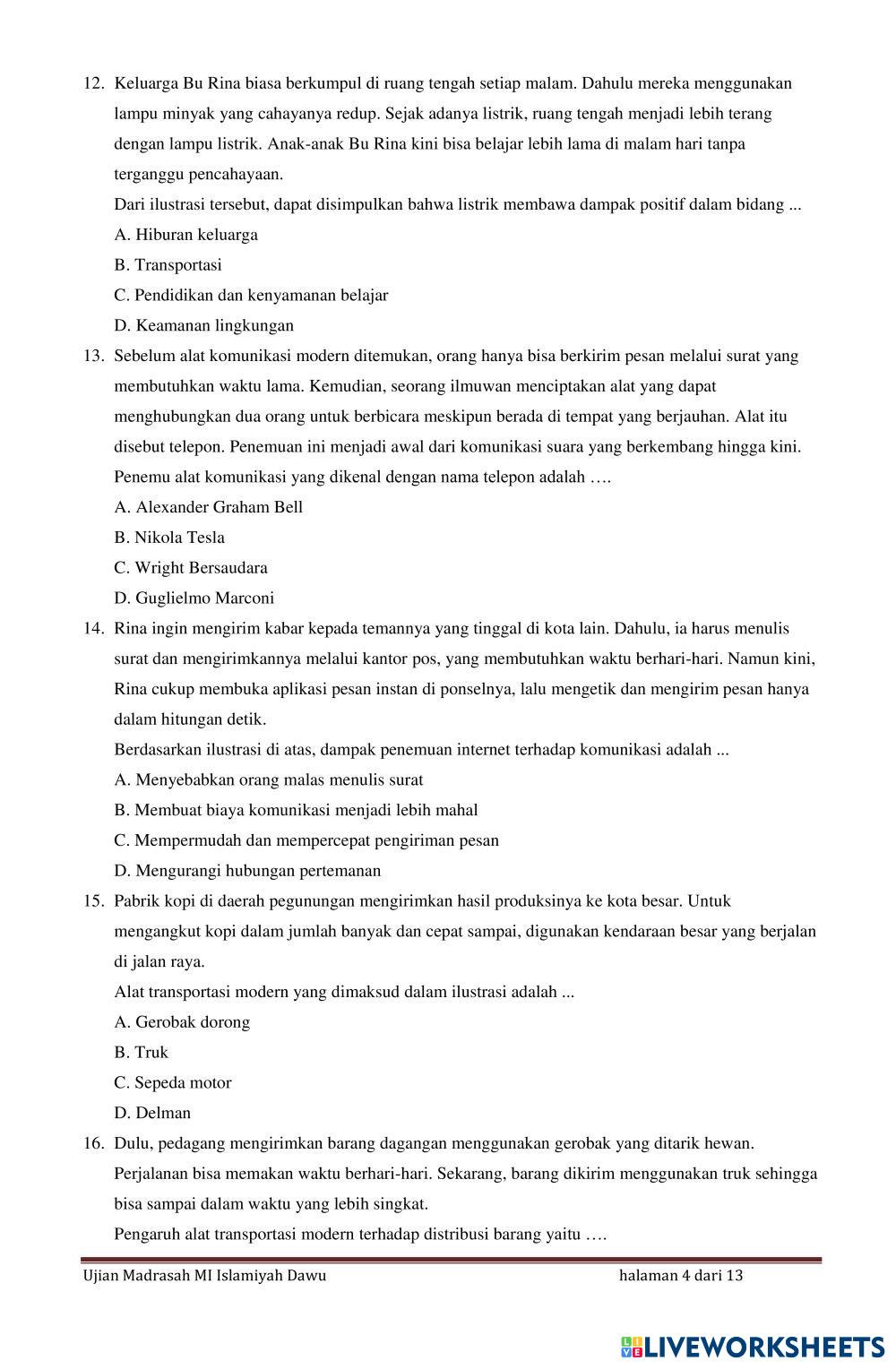 12. Keluarga Bu Rina biasa berkumpul di ruang tengah setiap malam. Dahulu mereka menggunakan lampu minyak yang cahayanya redup. Sejak adanya listrik, ruang tengah menjadi lebih terang dengan lampu listrik. Anak-anak Bu Rina kini bisa belajar lebih lama di malam hari tanpa terganggu pencahayaan.

Dari ilustrasi tersebut, dapat disimpulkan bahwa listrik membawa dampak positif dalam bidang ...

A. Hiburan keluarga

B. Transportasi

C. Pendidikan dan kenyamanan belajar

D. Keamanan lingkungan

13. Sebelum alat komunikasi modern ditemukan, orang hanya bisa berkirim pesan melalui surat yang membutuhkan waktu lama. Kemudian, seorang ilmuwan menciptakan alat yang dapat menghubungkan dua orang untuk berbicara meskipun berada di tempat yang berjauhan. Alat itu disebut telepon. Penemuan ini menjadi awal dari komunikasi suara yang berkembang hingga kini.

Penemu alat komunikasi yang dikenal dengan nama telepon adalah ….

A. Alexander Graham Bell

B. Nikola Tesla

C. Wright Bersaudara

D. Guglielmo Marconi

14. Rina ingin mengirim kabar kepada temannya yang tinggal di kota lain. Dahulu, ia harus menulis surat dan mengirimkannya melalui kantor pos, yang membutuhkan waktu berhari-hari. Namun kini, Rina cukup membuka aplikasi pesan instan di ponselnya, lalu mengetik dan mengirim pesan hanya dalam hitungan detik.

Berdasarkan ilustrasi di atas, dampak penemuan internet terhadap komunikasi adalah ...

A. Menyebabkan orang malas menulis surat

B. Membuat biaya komunikasi menjadi lebih mahal

C. Mempermudah dan mempercepat pengiriman pesan

D. Mengurangi hubungan pertemanan

15. Pabrik kopi di daerah pegunungan mengirimkan hasil produksinya ke kota besar. Untuk mengangkut kopi dalam jumlah banyak dan cepat sampai, digunakan kendaraan besar yang berjalan di jalan raya.

Alat transportasi modern yang dimaksud dalam ilustrasi adalah ...

A. Gerobak dorong

B. Truk

C. Sepeda motor

D. Delman

16. Dulu, pedagang mengirimkan barang dagangan menggunakan gerobak yang ditarik hewan. Perjalanan bisa memakan waktu berhari-hari. Sekarang, barang dikirim menggunakan truk sehingga bisa sampai dalam waktu yang lebih singkat.

Pengaruh alat transportasi modern terhadap distribusi barang yaitu ….

Ujian Madrasah MI Islamiyah Dawu halaman 4 dari 13

LIVEWORKSHEETS